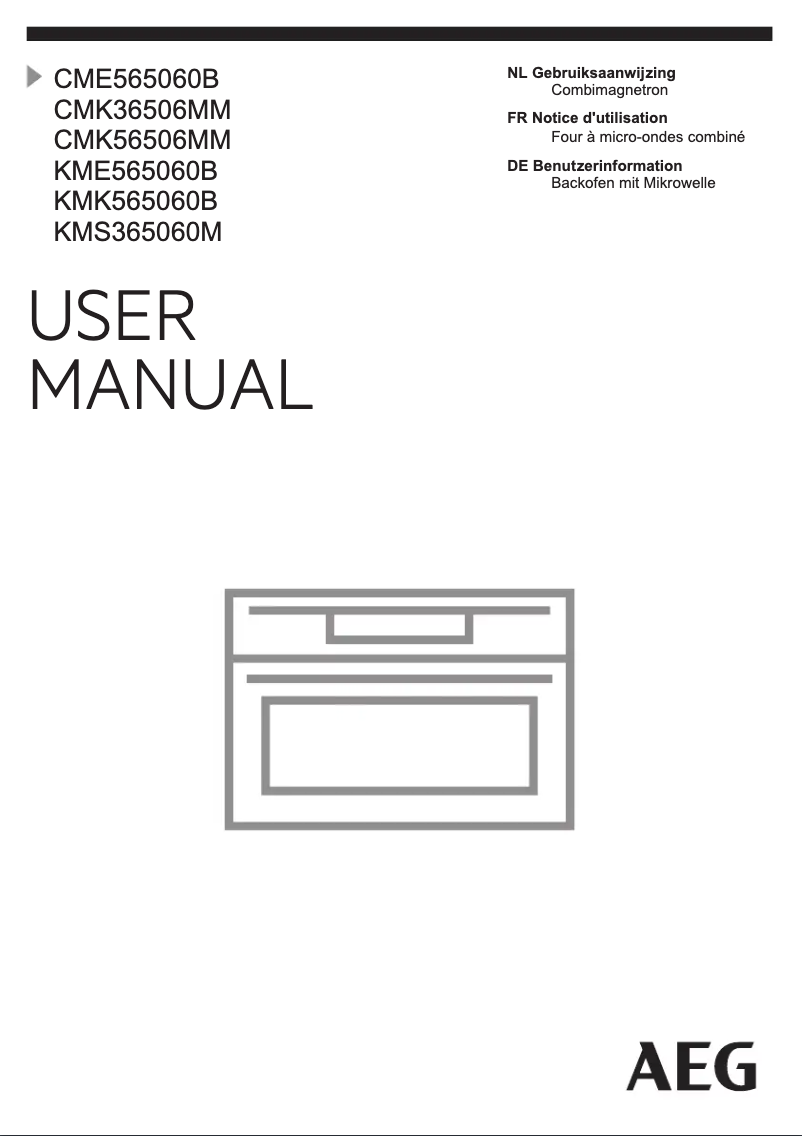 CME565060B
CMK36506MM
CMK56506MM
KME565060B
KMK565060B
KMS365060M

NL Gebruiksaanwijzing
Combimagnetron

FR Notice d'utilisation
Four à micro-ondes combiné

DE Benutzerinformation
Backofen mit Mikrowelle

USER
MANUAL

AEG